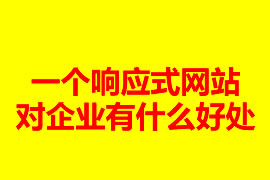 一个响应式网站
对企业有什么好处